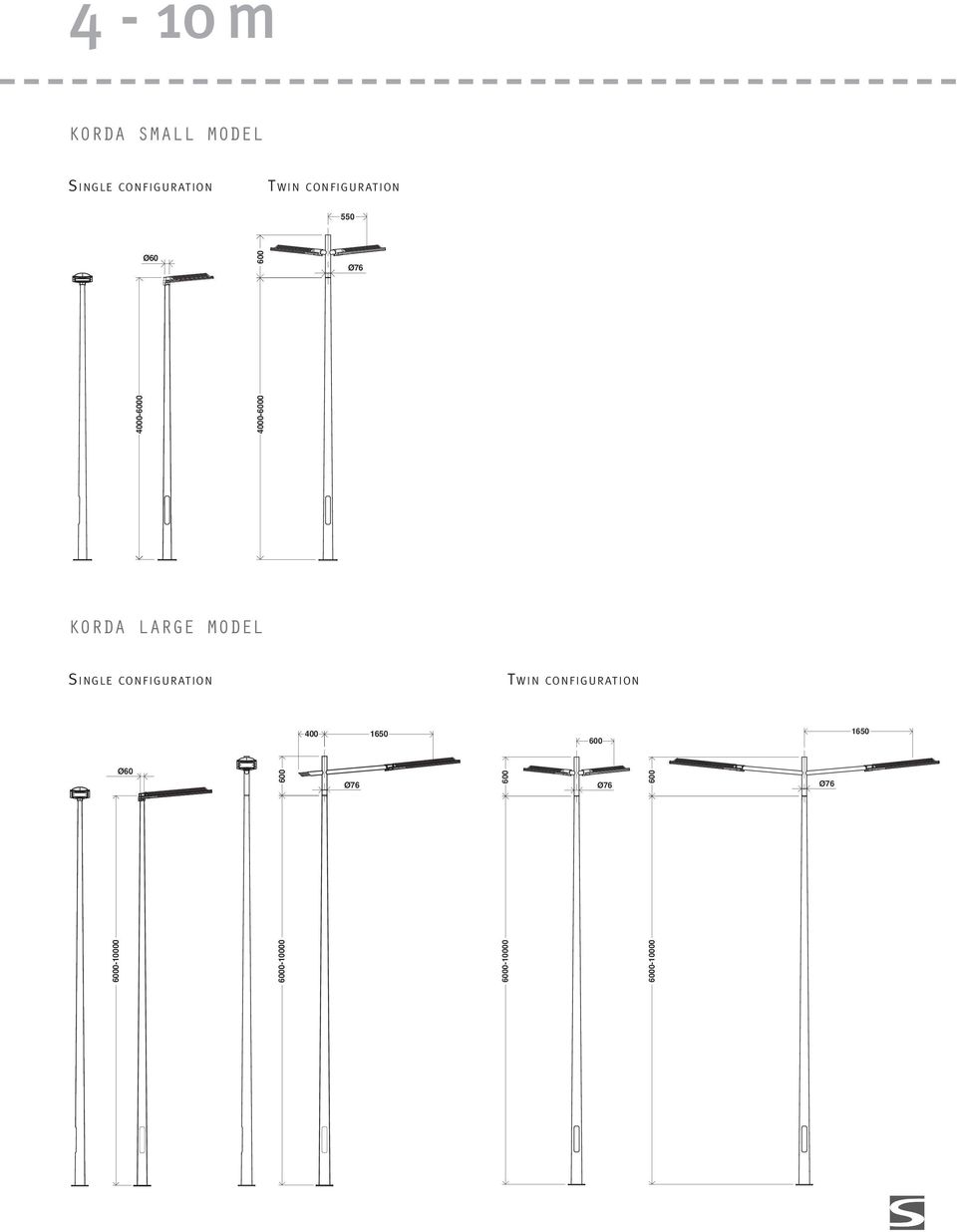 4 - 10 m

KORDA SMALL MODEL

Single configuration

Twin configuration

550

Ø60

600

Ø76

4000-6000

4000-6000

KORDA LARGE MODEL

Single configuration

Twin configuration

400

1650

600

1650

Ø60

600

Ø76

600

Ø76

600

Ø76

6000-10000

6000-10000

6000-10000

6000-10000